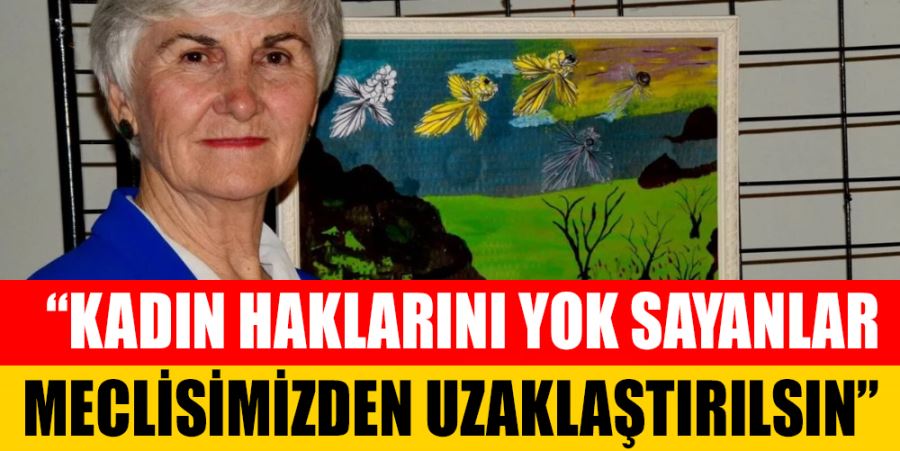 “KADIN HAKLARINI YOK SAYANLAR MECLİSİMİZDEN UZAKLAŞTIRILSIN”